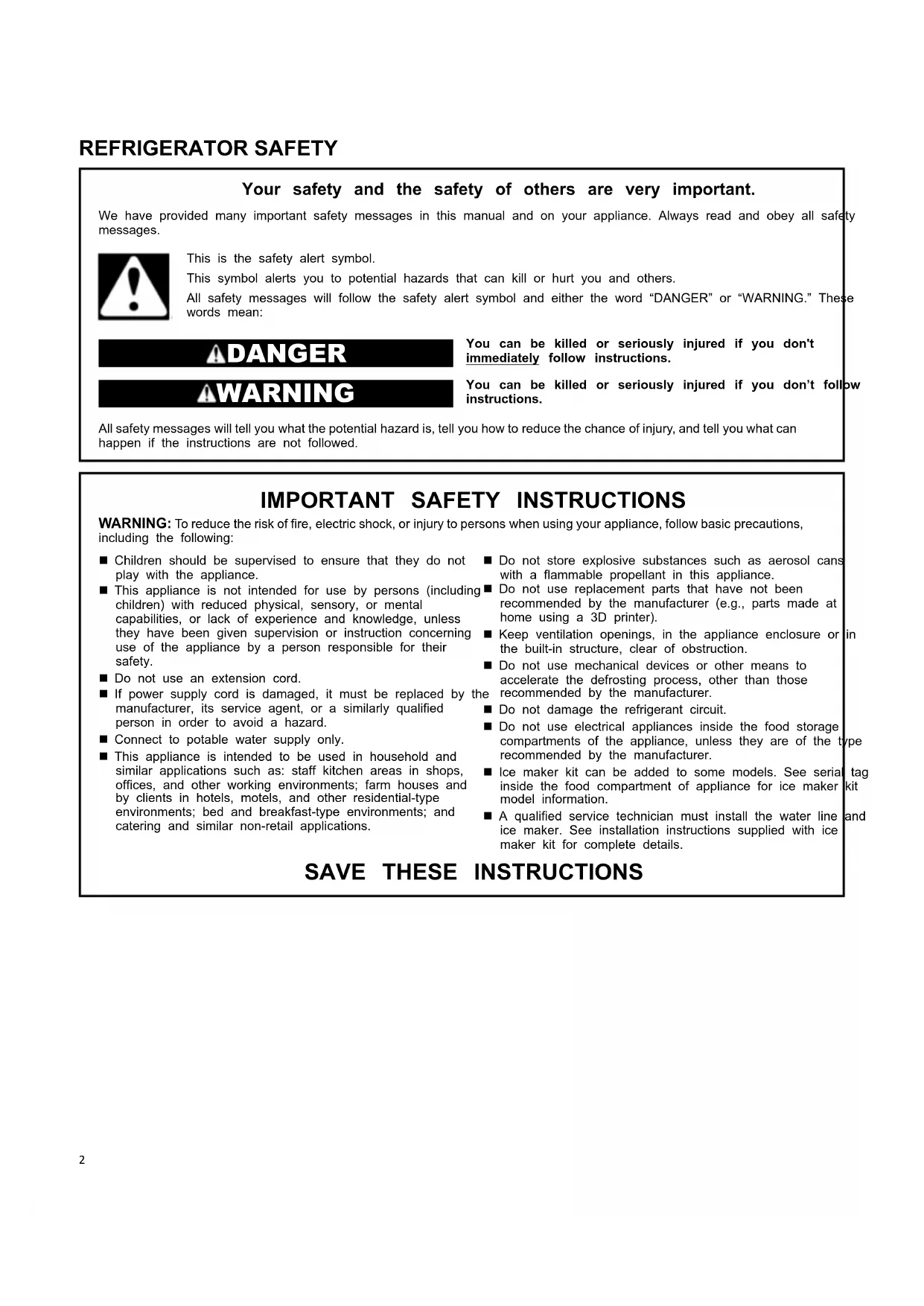 REFRIGERATOR SAFETY

Your safety and the safety of others are very important.

We have provided many important safety messages in this manual and on your appliance. Always read and obey all safety messages.

This is the safety alert symbol.

This symbol alerts you to potential hazards that can kill or hurt you and others.

All safety messages will follow the safety alert symbol and either the word "DANGER" or "WARNING." These words mean:

DANGER

You can be killed or seriously injured if you don't immediately follow instructions.

WARNING

You can be killed or seriously injured if you don't follow instructions.

All safety messages will tell you what the potential hazard is, tell you how to reduce the chance of injury, and tell you what can happen if the instructions are not followed.

IMPORTANT SAFETY INSTRUCTIONS

WARNING: To reduce the risk of fire, electric shock, or injury to persons when using your appliance, follow basic precautions, including the following:

■ Children should be supervised to ensure that they do not play with the appliance.
■ This appliance is not intended for use by persons (including children) with reduced physical, sensory, or mental capabilities, or lack of experience and knowledge, unless they have been given supervision or instruction concerning use of the appliance by a person responsible for their safety.
■ Do not use an extension cord.
■ If power supply cord is damaged, it must be replaced by the manufacturer, its service agent, or a similarly qualified person in order to avoid a hazard.
■ Connect to potable water supply only.
■ This appliance is intended to be used in household and similar applications such as: staff kitchen areas in shops, offices, and other working environments; farm houses and by clients in hotels, motels, and other residential-type environments; bed and breakfast-type environments; and catering and similar non-retail applications.

■ Do not store explosive substances such as aerosol cans with a flammable propellant in this appliance.
■ Do not use replacement parts that have not been recommended by the manufacturer (e.g., parts made at home using a 3D printer).
■ Keep ventilation openings, in the appliance enclosure or in the built-in structure, clear of obstruction.
■ Do not use mechanical devices or other means to accelerate the defrosting process, other than those recommended by the manufacturer.
■ Do not damage the refrigerant circuit.
■ Do not use electrical appliances inside the food storage compartments of the appliance, unless they are of the type recommended by the manufacturer.
■ Ice maker kit can be added to some models. See serial tag inside the food compartment of appliance for ice maker kit model information.
■ A qualified service technician must install the water line and ice maker. See installation instructions supplied with ice maker kit for complete details.

SAVE THESE INSTRUCTIONS

2